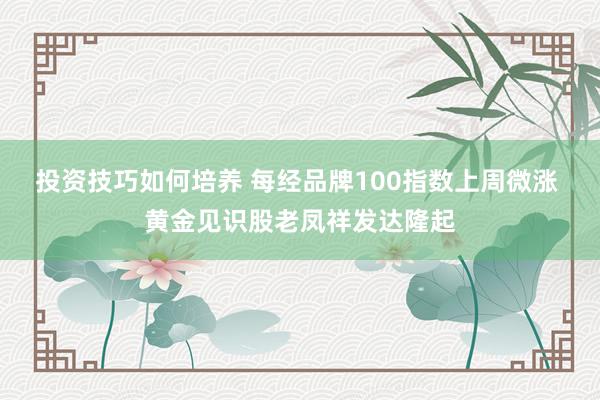 投资技巧如何培养 每经品牌100指数上周微涨 黄金见识股老凤祥发达隆起